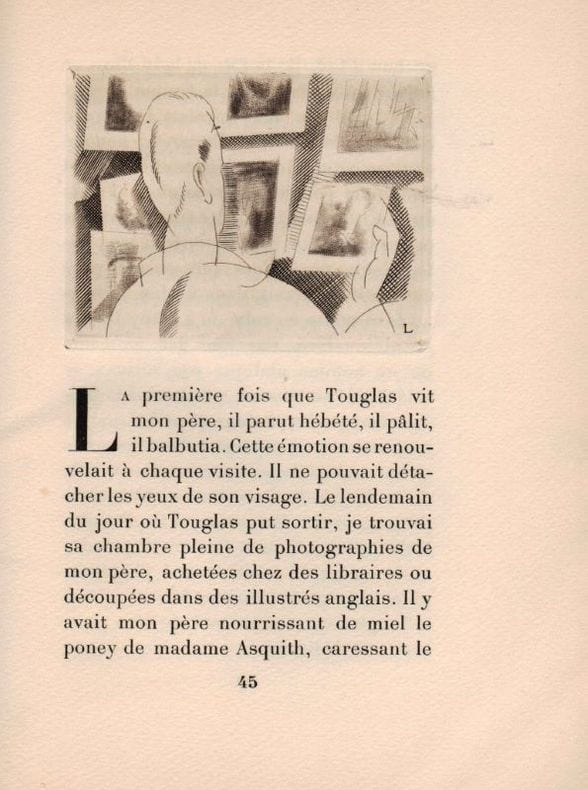 L

La première fois que Touglas vit mon père, il parut hébété, il pâlit, il balbutia. Cette émotion se renouvelait à chaque visite. Il ne pouvait détacher les yeux de son visage. Le lendemain du jour où Touglas put sortir, je trouvai sa chambre pleine de photographies de mon père, achetées chez des libraires ou découpées dans des illustrés anglais. Il y avait mon père nourrissant de miel le poney de madame Asquith, caressant le

45